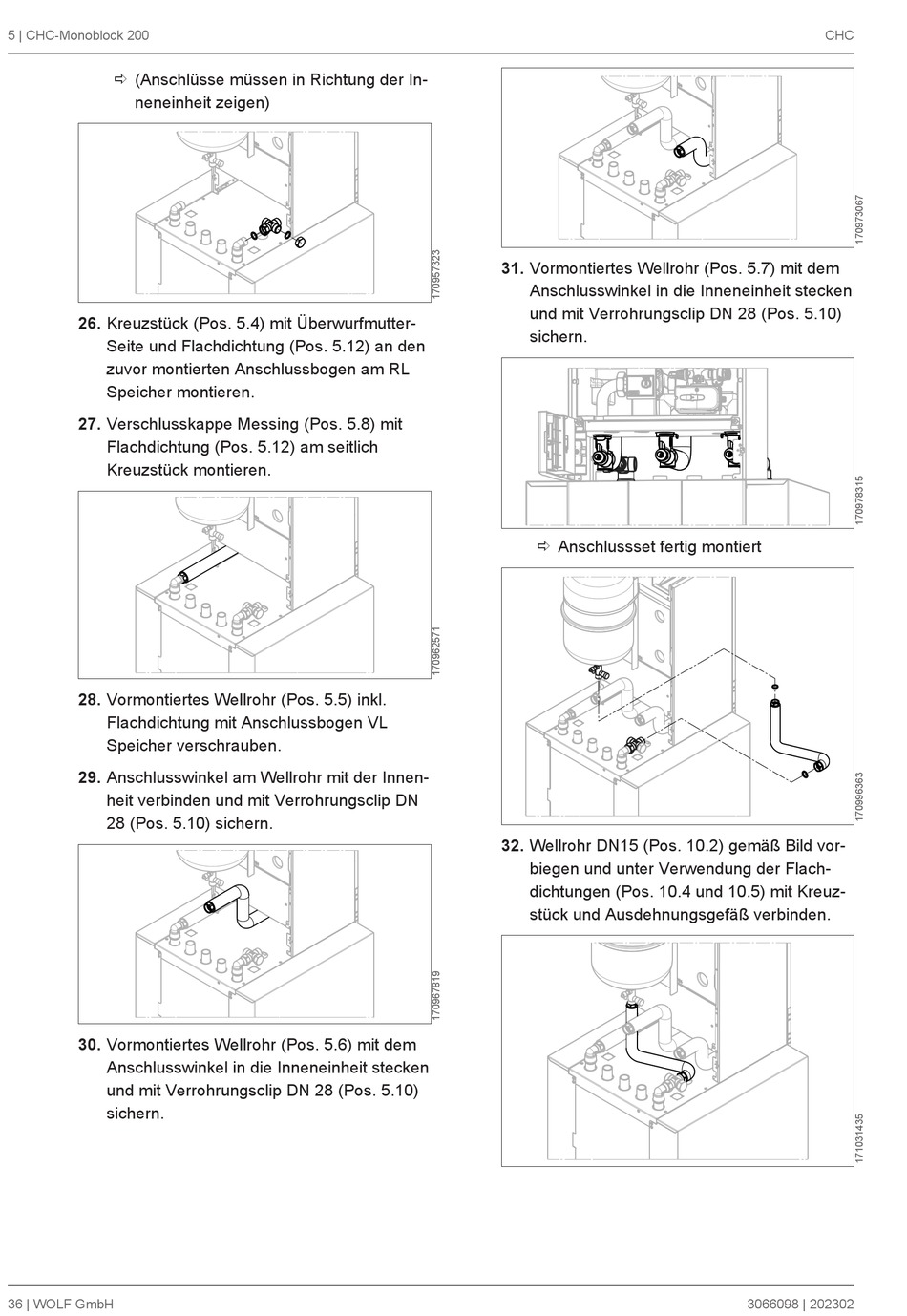 5 | CHC-Monoblock 200

CHC

⇨ (Anschlüsse müssen in Richtung der Inneneinheit zeigen)

170957323

26. Kreuzstück (Pos. 5.4) mit Überwurfmutter-Seite und Flachdichtung (Pos. 5.12) an den zuvor montierten Anschlussbogen am RL Speicher montieren.

27. Verschlusskappe Messing (Pos. 5.8) mit Flachdichtung (Pos. 5.12) am seitlich Kreuzstück montieren.

170962571

28. Vormontiertes Wellrohr (Pos. 5.5) inkl. Flachdichtung mit Anschlussbogen VL Speicher verschrauben.

29. Anschlusswinkel am Wellrohr mit der Innenheit verbinden und mit Verrohrungsclip DN 28 (Pos. 5.10) sichern.

170967819

30. Vormontiertes Wellrohr (Pos. 5.6) mit dem Anschlusswinkel in die Inneneinheit stecken und mit Verrohrungsclip DN 28 (Pos. 5.10) sichern.

170973067

31. Vormontiertes Wellrohr (Pos. 5.7) mit dem Anschlusswinkel in die Inneneinheit stecken und mit Verrohrungsclip DN 28 (Pos. 5.10) sichern.

170978315

⇨ Anschlussset fertig montiert

170996363

32. Wellrohr DN15 (Pos. 10.2) gemäß Bild vorbiegen und unter Verwendung der Flachdichtungen (Pos. 10.4 und 10.5) mit Kreuzstück und Ausdehnungsgefäß verbinden.

171031435

36 | WOLF GmbH

3066098 | 202302